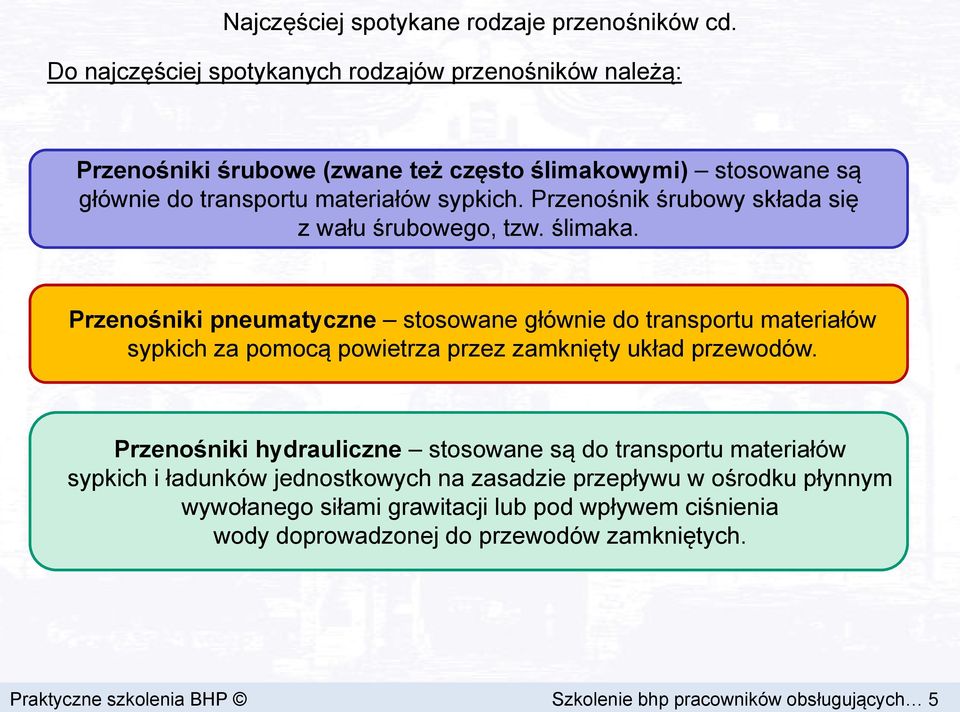 Najczęściej spotykane rodzaje przenośników cd.

Do najczęściej spotykanych rodzajów przenośników należą:

Przenośniki śrubowe (zwane też często ślimakowymi) – stosowane są głównie do transportu materiałów sypkich. Przenośnik śrubowy składa się z wału śrubowego, tzw. ślimaka.

Przenośniki pneumatyczne – stosowane głównie do transportu materiałów sypkich za pomocą powietrza przez zamknięty układ przewodów.

Przenośniki hydrauliczne – stosowane są do transportu materiałów sypkich i ładunków jednostkowych na zasadzie przepływu w ośrodku płynnym wywołanego siłami grawitacji lub pod wpływem ciśnienia wody doprowadzonej do przewodów zamkniętych.

Praktyczne szkolenia BHP ©

Szkolenie bhp pracowników obsługujących… 5